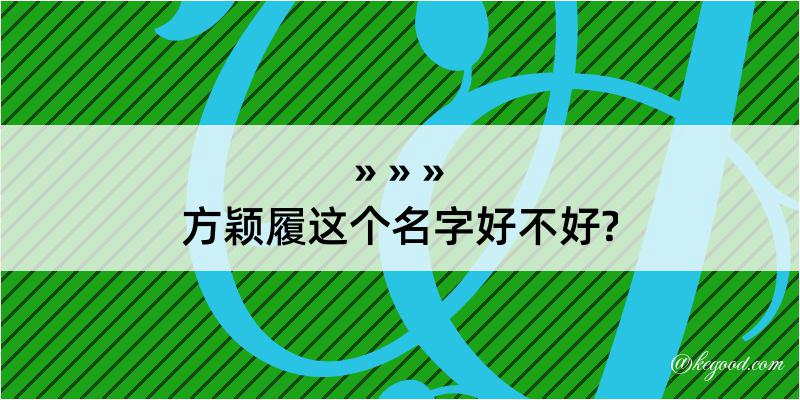 » » »
方颖履这个名字好不好?
@kegood.com